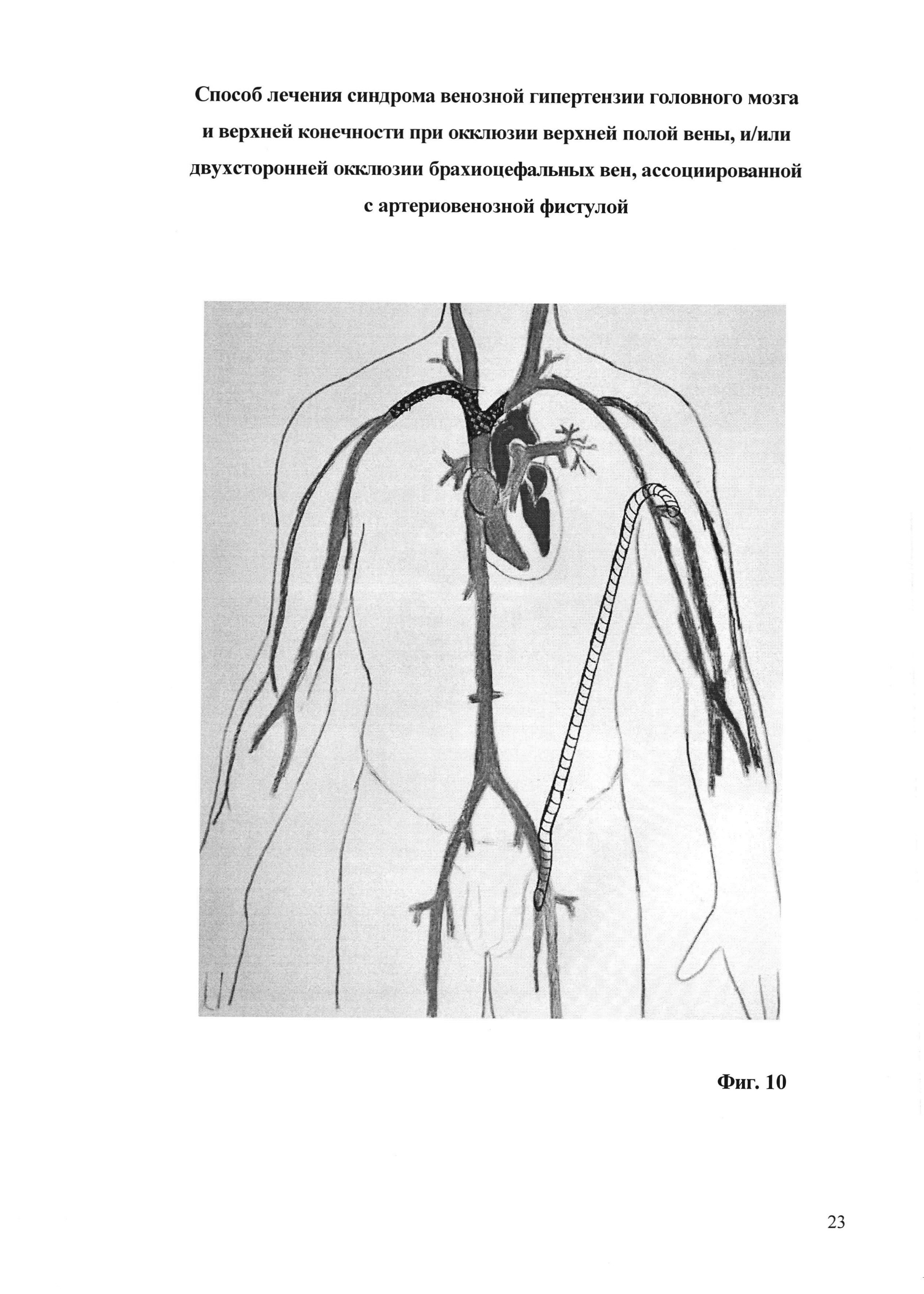 Способ лечения синдрома венозной гипертензии головного мозга и верхней конечности при окклюзии верхней полой вены, и/или двухсторонней окклюзии брахиоцефальных вен, ассоциированной с артериовенозной фистулой

Фиг. 10

23